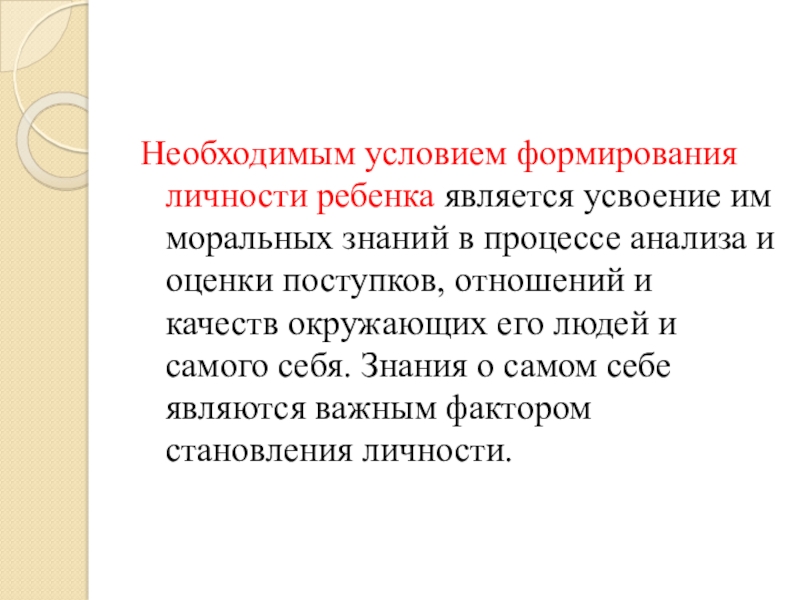 Необходимым условием формирования личности ребенка является усвоение им моральных знаний в процессе анализа и оценки поступков, отношений и качеств окружающих его людей и самого себя. Знания о самом себе являются важным фактором становления личности.